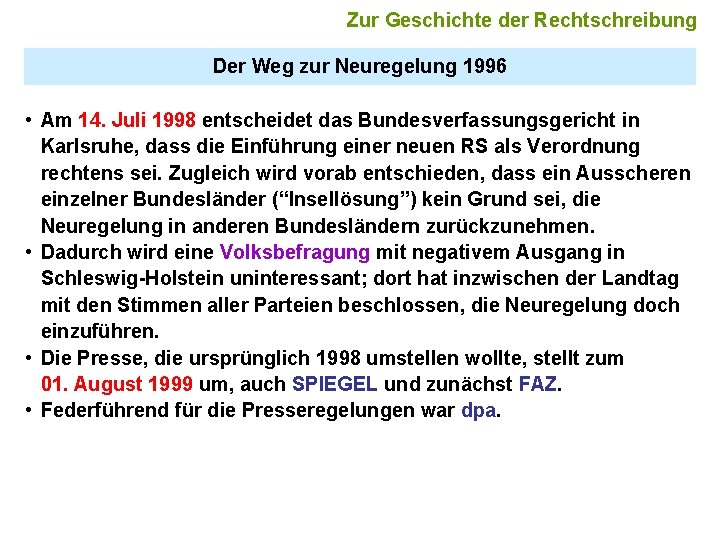 Zur Geschichte der Rechtschreibung

Der Weg zur Neuregelung 1996

• Am 14. Juli 1998 entscheidet das Bundesverfassungsgericht in Karlsruhe, dass die Einführung einer neuen RS als Verordnung rechtens sei. Zugleich wird vorab entschieden, dass ein Ausscheren einzelner Bundesländer (“Insellösung”) kein Grund sei, die Neuregelung in anderen Bundesländern zurückzunehmen.
• Dadurch wird eine Volksbefragung mit negativem Ausgang in Schleswig-Holstein uninteressant; dort hat inzwischen der Landtag mit den Stimmen aller Parteien beschlossen, die Neuregelung doch einzuführen.
• Die Presse, die ursprünglich 1998 umstellen wollte, stellt zum 01. August 1999 um, auch SPIEGEL und zunächst FAZ.
• Federführend für die Presseregelungen war dpa.